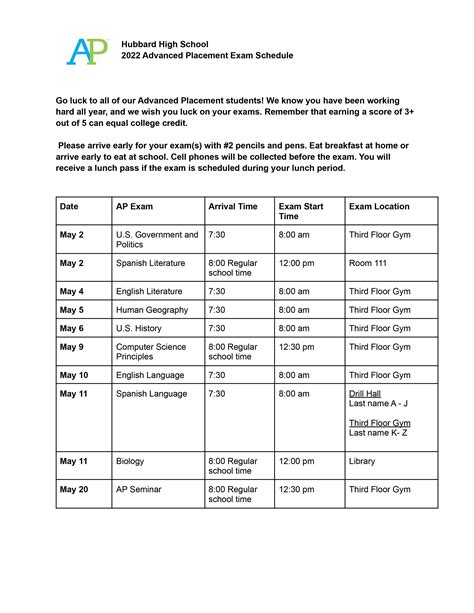 AP

Hubbard High School
2022 Advanced Placement Exam Schedule

Go luck to all of our Advanced Placement students! We know you have been working hard all year, and we wish you luck on your exams. Remember that earning a score of 3+ out of 5 can equal college credit.

Please arrive early for your exam(s) with #2 pencils and pens. Eat breakfast at home or arrive early to eat at school. Cell phones will be collected before the exam. You will receive a lunch pass if the exam is scheduled during your lunch period.

| Date | AP Exam | Arrival Time | Exam Start Time | Exam Location |
|---|---|---|---|---|
| May 2 | U.S. Government and Politics | 7:30 | 8:00 am | Third Floor Gym |
| May 2 | Spanish Literature | 8:00 Regular school time | 12:00 pm | Room 111 |
| May 4 | English Literature | 7:30 | 8:00 am | Third Floor Gym |
| May 5 | Human Geography | 7:30 | 8:00 am | Third Floor Gym |
| May 6 | U.S. History | 7:30 | 8:00 am | Third Floor Gym |
| May 9 | Computer Science Principles | 8:00 Regular school time | 12:30 pm | Third Floor Gym |
| May 10 | English Language | 7:30 | 8:00 am | Third Floor Gym |
| May 11 | Spanish Language | 7:30 | 8:00 am | Drill Hall Last name A - J Third Floor Gym Last name K- Z |
| May 11 | Biology | 8:00 Regular school time | 12:00 pm | Library |
| May 20 | AP Seminar | 8:00 Regular school time | 12:30 pm | Third Floor Gym |